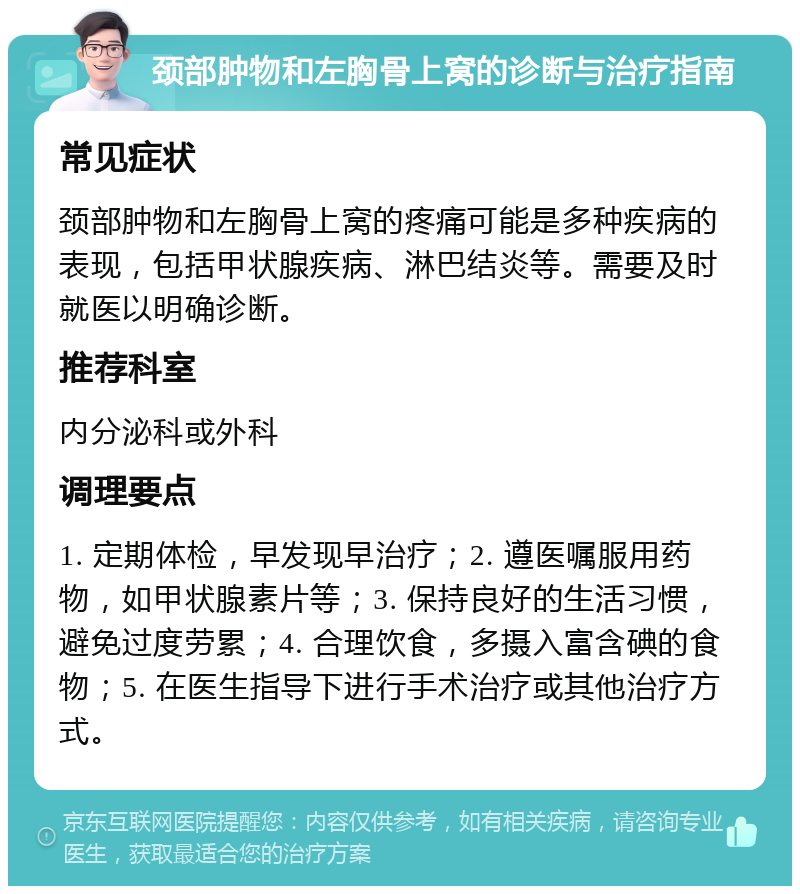 颈部肿物和左胸骨上窝的诊断与治疗指南

常见症状

颈部肿物和左胸骨上窝的疼痛可能是多种疾病的表现，包括甲状腺疾病、淋巴结炎等。需要及时就医以明确诊断。

推荐科室

内分泌科或外科

调理要点

1. 定期体检，早发现早治疗；2. 遵医嘱服用药物，如甲状腺素片等；3. 保持良好的生活习惯，避免过度劳累；4. 合理饮食，多摄入富含碘的食物；5. 在医生指导下进行手术治疗或其他治疗方式。

京东互联网医院提醒您：内容仅供参考，如有相关疾病，请咨询专业医生，获取最适合您的治疗方案